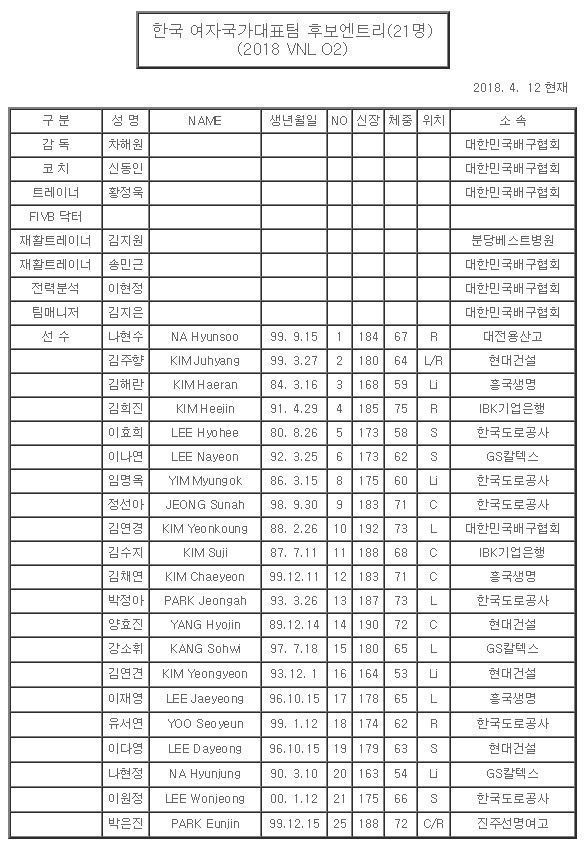 한국 여자국가대표팀 후보엔트리(21명)
(2018 VNL O2)

2018. 4. 12 현재

| 구 분 | 성 명 | NAME | 생년월일 | NO | 신장 | 체중 | 위치 | 소 속 |
|---|---|---|---|---|---|---|---|---|
| 감 독 | 차해원 | | | | | | | 대한민국배구협회 |
| 코 치 | 신동인 | | | | | | | 대한민국배구협회 |
| 트레이너 | 황정욱 | | | | | | | 대한민국배구협회 |
| FIVB 닥터 | | | | | | | | |
| 재활트레이너 | 김지원 | | | | | | | 분당베스트병원 |
| 재활트레이너 | 송민근 | | | | | | | 대한민국배구협회 |
| 전력분석 | 이현정 | | | | | | | 대한민국배구협회 |
| 팀매니저 | 김지은 | | | | | | | 대한민국배구협회 |
| 선 수 | 나현수 | NA Hyunsoo | 99. 9.15 | 1 | 184 | 67 | R | 대전용산고 |
| | 김주향 | KIM Juhyang | 99. 3.27 | 2 | 180 | 64 | L/R | 현대건설 |
| | 김해란 | KIM Haeran | 84. 3.16 | 3 | 168 | 59 | Li | 흥국생명 |
| | 김희진 | KIM Heejin | 91. 4.29 | 4 | 185 | 75 | R | IBK기업은행 |
| | 이효희 | LEE Hyohee | 80. 8.26 | 5 | 173 | 58 | S | 한국도로공사 |
| | 이나연 | LEE Nayeon | 92. 3.25 | 6 | 173 | 62 | S | GS칼텍스 |
| | 임명옥 | YIM Myungok | 86. 3.15 | 8 | 175 | 60 | Li | 한국도로공사 |
| | 정선아 | JEONG Sunah | 98. 9.30 | 9 | 183 | 71 | C | 한국도로공사 |
| | 김연경 | KIM Yeonkoung | 88. 2.26 | 10 | 192 | 73 | L | 대한민국배구협회 |
| | 김수지 | KIM Suji | 87. 7.11 | 11 | 188 | 68 | C | IBK기업은행 |
| | 김채연 | KIM Chaeyeon | 99.12.11 | 12 | 183 | 71 | C | 흥국생명 |
| | 박정아 | PARK Jeongah | 93. 3.26 | 13 | 187 | 73 | L | 한국도로공사 |
| | 양효진 | YANG Hyojin | 89.12.14 | 14 | 190 | 72 | C | 현대건설 |
| | 강소휘 | KANG Sohwi | 97. 7.18 | 15 | 180 | 65 | L | GS칼텍스 |
| | 김연견 | KIM Yeongyeon | 93.12. 1 | 16 | 164 | 53 | Li | 현대건설 |
| | 이재영 | LEE Jaeyeong | 96.10.15 | 17 | 178 | 65 | L | 흥국생명 |
| | 유서연 | YOO Seoyeun | 99. 1.12 | 18 | 174 | 62 | R | 한국도로공사 |
| | 이다영 | LEE Dayeong | 96.10.15 | 19 | 179 | 63 | S | 현대건설 |
| | 나현정 | NA Hyunjung | 90. 3.10 | 20 | 163 | 54 | Li | GS칼텍스 |
| | 이원정 | LEE Wonjeong | 00. 1.12 | 21 | 175 | 66 | S | 한국도로공사 |
| | 박은진 | PARK Eunjin | 99.12.15 | 25 | 188 | 72 | C/R | 진주선명여고 |